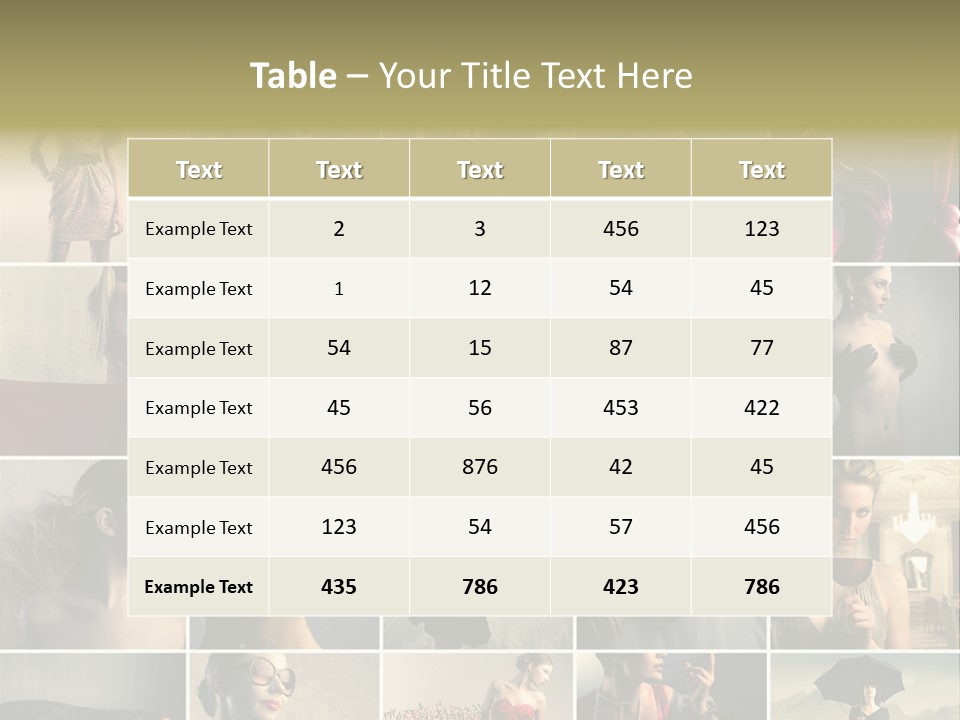 Table – Your Title Text Here

| Text | Text | Text | Text | Text |
|---|---|---|---|---|
| Example Text | 2 | 3 | 456 | 123 |
| Example Text | 1 | 12 | 54 | 45 |
| Example Text | 54 | 15 | 87 | 77 |
| Example Text | 45 | 56 | 453 | 422 |
| Example Text | 456 | 876 | 42 | 45 |
| Example Text | 123 | 54 | 57 | 456 |
| Example Text | 435 | 786 | 423 | 786 |